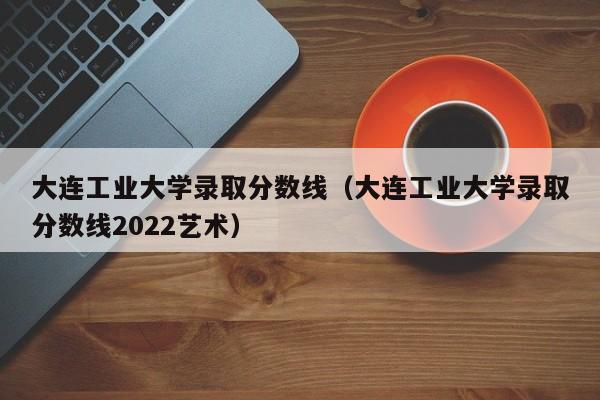 大连工业大学录取分数线（大连工业大学录取分数线2022艺术）